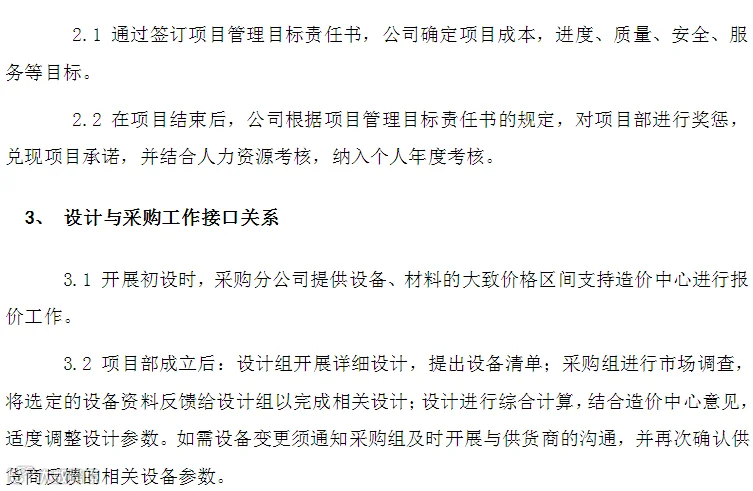 2.1 通过签订项目管理目标责任书，公司确定项目成本，进度、质量、安全、服务等目标。

2.2 在项目结束后，公司根据项目管理目标责任书的规定，对项目部进行奖惩，兑现项目承诺，并结合人力资源考核，纳入个人年度考核。

3、 设计与采购工作接口关系

3.1 开展初设时，采购分公司提供设备、材料的大致价格区间支持造价中心进行报价工作。

3.2 项目部成立后：设计组开展详细设计，提出设备清单；采购组进行市场调查，将选定的设备资料反馈给设计组以完成相关设计；设计进行综合计算，结合造价中心意见，适度调整设计参数。如需设备变更须通知采购组及时开展与供货商的沟通，并再次确认供货商反馈的相关设备参数。